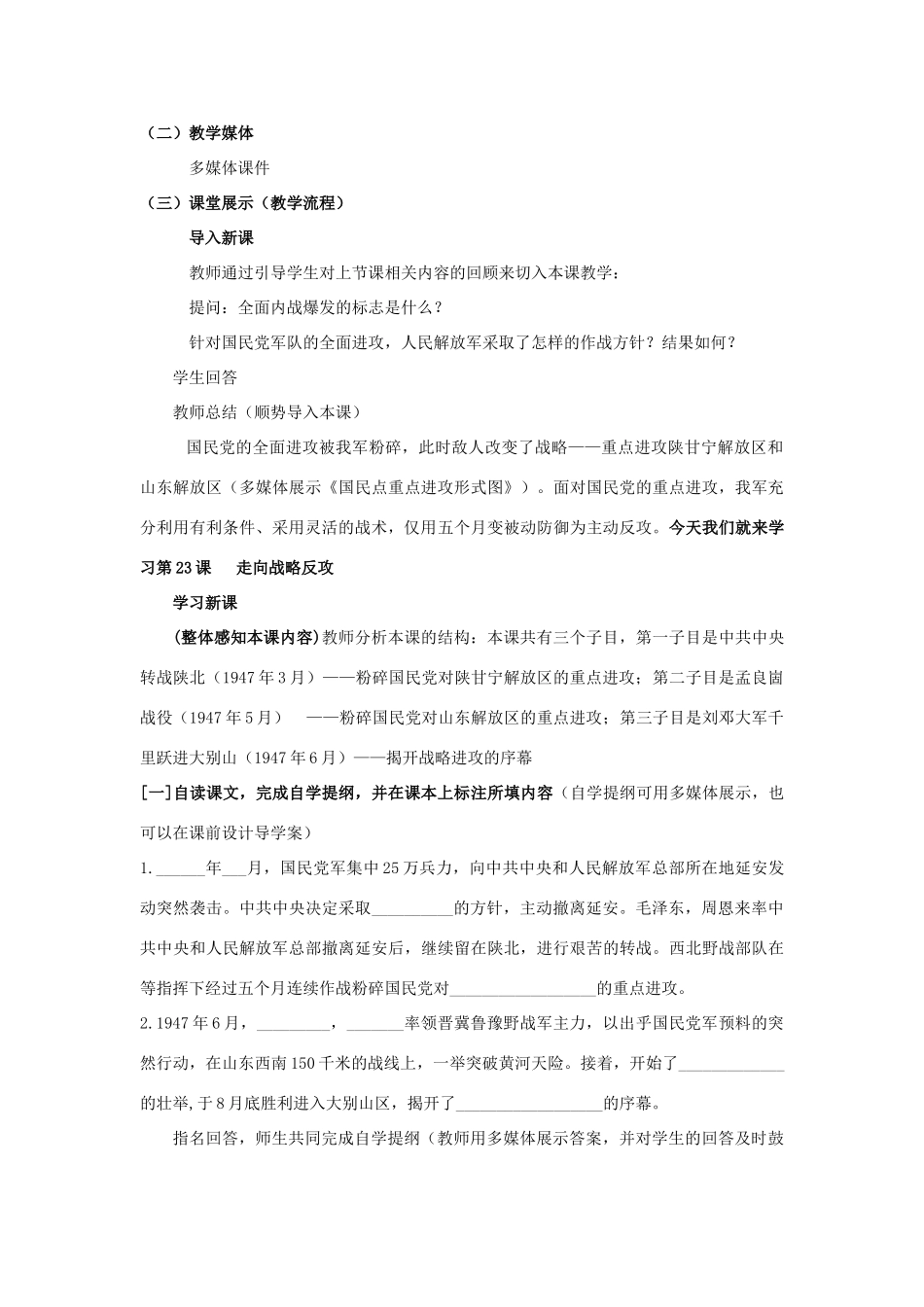 （二）教学媒体

多媒体课件

（三）课堂展示（教学流程）

导入新课

教师通过引导学生对上节课相关内容的回顾来切入本课教学：

提问：全面内战爆发的标志是什么？

针对国民党军队的全面进攻，人民解放军采取了怎样的作战方针？结果如何？

学生回答

教师总结（顺势导入本课）

国民党的全面进攻被我军粉碎，此时敌人改变了战略——重点进攻陕甘宁解放区和山东解放区（多媒体展示《国民点重点进攻形式图》）。面对国民党的重点进攻，我军充分利用有利条件、采用灵活的战术，仅用五个月变被动防御为主动反攻。今天我们就来学习第23课 走向战略反攻

学习新课

(整体感知本课内容)教师分析本课的结构：本课共有三个子目，第一子目是中共中央转战陕北（1947年3月）——粉碎国民党对陕甘宁解放区的重点进攻；第二子目是孟良崮战役（1947年5月） ——粉碎国民党对山东解放区的重点进攻；第三子目是刘邓大军千里跃进大别山（1947年6月）——揭开战略进攻的序幕

[一]自读课文，完成自学提纲，并在课本上标注所填内容（自学提纲可用多媒体展示，也可以在课前设计导学案）

1.____年____月，国民党军集中25万兵力，向中共中央和人民解放军总部所在地延安发动突然袭击。中共中央决定采取____的方针，主动撤离延安。毛泽东，周恩来率中共中央和人民解放军总部撤离延安后，继续留在陕北，进行艰苦的转战。西北野战部队在等指挥下经过五个月连续作战粉碎国民党对____的重点进攻。

2.1947年6月，____，____率领晋冀鲁豫野战军主力，以出乎国民党军预料的突然行动，在山东西南150千米的战线上，一举突破黄河天险。接着，开始了____的壮举,于8月底胜利进入大别山区，揭开了____的序幕。

指名回答，师生共同完成自学提纲（教师用多媒体展示答案，并对学生的回答及时鼓